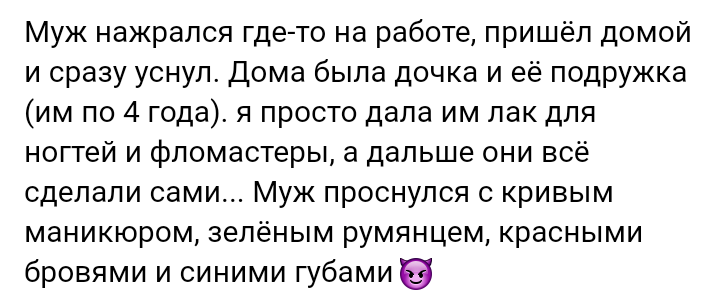 Муж нажрался где-то на работе, пришёл домой и сразу уснул. Дома была дочка и её подружка (им по 4 года). я просто дала им лак для ногтей и фломастеры, а дальше они всё сделали сами... Муж проснулся с кривым маникюром, зелёным румянцем, красными бровями и синими губами 😈